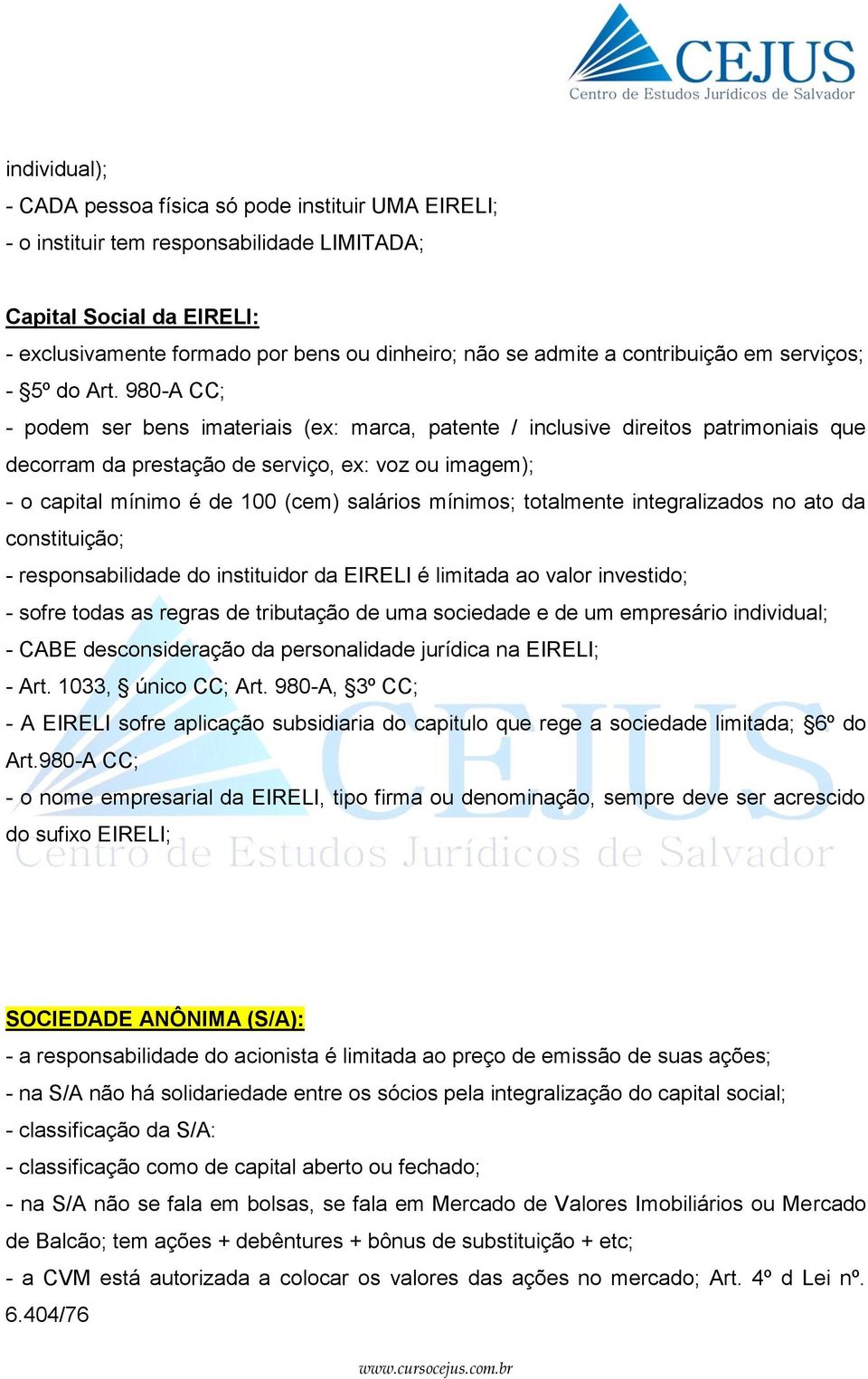 CEJUS
Centro de Estudos Jurídicos de Salvador

individual);
- CADA pessoa física só pode instituir UMA EIRELI;
- o instituir tem responsabilidade LIMITADA;

Capital Social da EIRELI:
- exclusivamente formado por bens ou dinheiro; não se admite a contribuição em serviços; - §5º do Art. 980-A CC;
- podem ser bens imateriais (ex: marca, patente / inclusive direitos patrimoniais que decorram da prestação de serviço, ex: voz ou imagem);
- o capital mínimo é de 100 (cem) salários mínimos; totalmente integralizados no ato da constituição;
- responsabilidade do instituidor da EIRELI é limitada ao valor investido;
- sofre todas as regras de tributação de uma sociedade e de um empresário individual;
- CABE desconsideração da personalidade jurídica na EIRELI;
- Art. 1033, § único CC; Art. 980-A, §3º CC;
- A EIRELI sofre aplicação subsidiaria do capitulo que rege a sociedade limitada; §6º do Art.980-A CC;
- o nome empresarial da EIRELI, tipo firma ou denominação, sempre deve ser acrescido do sufixo EIRELI;

CEJUS
Centro de Estudos Jurídicos de Salvador

SOCIEDADE ANÔNIMA (S/A):
- a responsabilidade do acionista é limitada ao preço de emissão de suas ações;
- na S/A não há solidariedade entre os sócios pela integralização do capital social;
- classificação da S/A:
- classificação como de capital aberto ou fechado;
- na S/A não se fala em bolsas, se fala em Mercado de Valores Imobiliários ou Mercado de Balcão; tem ações + debêntures + bônus de substituição + etc;
- a CVM está autorizada a colocar os valores das ações no mercado; Art. 4º d Lei nº. 6.404/76

www.cursocejus.com.br